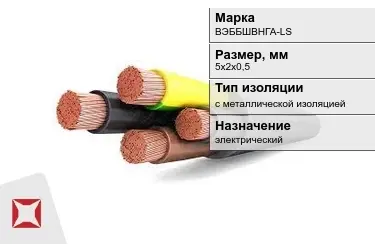 Марка
ВЭББШВНГА-LS

Размер, мм
5x2x0,5

Тип изоляции
с металлической изоляцией

Назначение
электрический